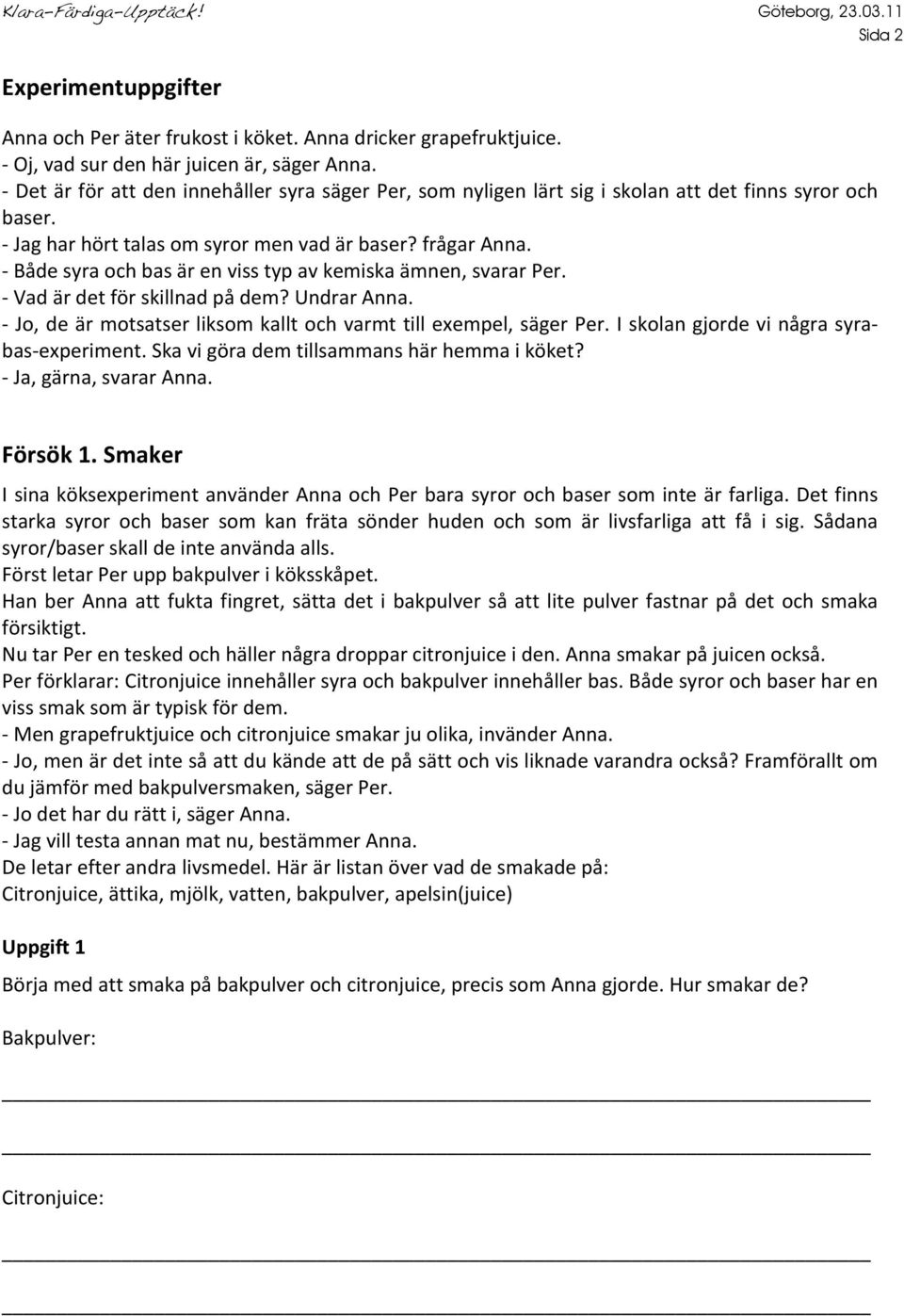 Klara-Färdiga-Upptäck! Göteborg, 23.03.11
Sida 2

Experimentuppgifter

Anna och Per äter frukost i köket. Anna dricker grapefruktjuice.
- Oj, vad sur den här juicen är, säger Anna.
- Det är för att den innehåller syra säger Per, som nyligen lärt sig i skolan att det finns syror och baser.
- Jag har hört talas om syror men vad är baser? frågar Anna.
- Både syra och bas är en viss typ av kemiska ämnen, svarar Per.
- Vad är det för skillnad på dem? Undrar Anna.
- Jo, de är motsatser liksom kallt och varmt till exempel, säger Per. I skolan gjorde vi några syra-bas-experiment. Ska vi göra dem tillsammans här hemma i köket?
- Ja, gärna, svarar Anna.

Försök 1. Smaker

I sina köksexperiment använder Anna och Per bara syror och baser som inte är farliga. Det finns starka syror och baser som kan fräta sönder huden och som är livsfarliga att få i sig. Sådana syror/baser skall de inte använda alls.
Först letar Per upp bakpulver i köksskåpet.
Han ber Anna att fukta fingret, sätta det i bakpulver så att lite pulver fastnar på det och smaka försiktigt.
Nu tar Per en tesked och häller några droppar citronjuice i den. Anna smakar på juicen också.
Per förklarar: Citronjuice innehåller syra och bakpulver innehåller bas. Både syror och baser har en viss smak som är typisk för dem.
- Men grapefruktjuice och citronjuice smakar ju olika, invänder Anna.
- Jo, men är det inte så att du kände att de på sätt och vis liknade varandra också? Framförallt om du jämför med bakpulversmaken, säger Per.
- Jo det har du rätt i, säger Anna.
- Jag vill testa annan mat nu, bestämmer Anna.
De letar efter andra livsmedel. Här är listan över vad de smakade på:
Citronjuice, ättika, mjölk, vatten, bakpulver, apelsin(juice)

Uppgift 1

Börja med att smaka på bakpulver och citronjuice, precis som Anna gjorde. Hur smakar de?

Bakpulver:

Citronjuice: